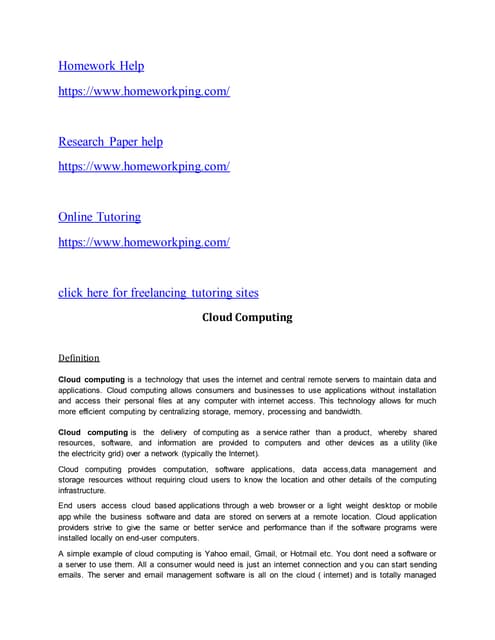 Homework Help

https://www.homeworkping.com/

Research Paper help

https://www.homeworkping.com/

Online Tutoring

https://www.homeworkping.com/

click here for freelancing tutoring sites

Cloud Computing

Definition

Cloud computing is a technology that uses the internet and central remote servers to maintain data and applications. Cloud computing allows consumers and businesses to use applications without installation and access their personal files at any computer with internet access. This technology allows for much more efficient computing by centralizing storage, memory, processing and bandwidth.

Cloud computing is the delivery of computing as a service rather than a product, whereby shared resources, software, and information are provided to computers and other devices as a utility (like the electricity grid) over a network (typically the Internet).

Cloud computing provides computation, software applications, data access,data management and storage resources without requiring cloud users to know the location and other details of the computing infrastructure.

End users access cloud based applications through a web browser or a light weight desktop or mobile app while the business software and data are stored on servers at a remote location. Cloud application providers strive to give the same or better service and performance than if the software programs were installed locally on end-user computers.

A simple example of cloud computing is Yahoo email, Gmail, or Hotmail etc. You dont need a software or a server to use them. All a consumer would need is just an internet connection and you can start sending emails. The server and email management software is all on the cloud ( internet) and is totally managed